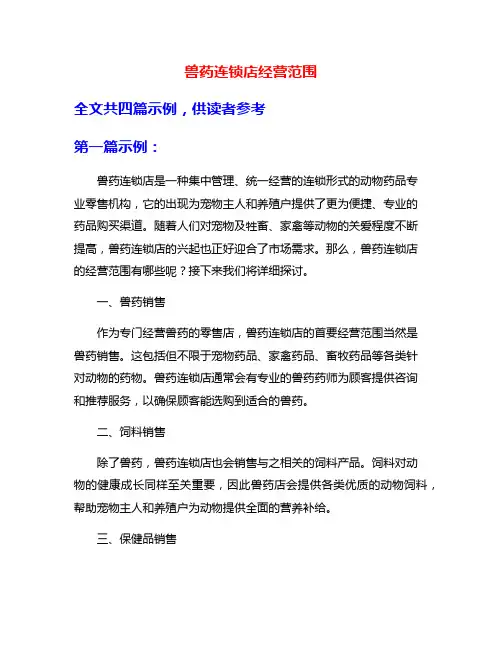 兽药连锁店经营范围

全文共四篇示例，供读者参考

第一篇示例：

兽药连锁店是一种集中管理、统一经营的连锁形式的动物药品专业零售机构，它的出现为宠物主人和养殖户提供了更为便捷、专业的药品购买渠道。随着人们对宠物及牲畜、家禽等动物的关爱程度不断提高，兽药连锁店的兴起也正好迎合了市场需求。那么，兽药连锁店的经营范围有哪些呢？接下来我们将详细探讨。

一、兽药销售

作为专门经营兽药的零售店，兽药连锁店的首要经营范围当然是兽药销售。这包括但不限于宠物药品、家禽药品、畜牧药品等各类针对动物的药物。兽药连锁店通常会有专业的兽药药师为顾客提供咨询和推荐服务，以确保顾客能选购到适合的兽药。

二、饲料销售

除了兽药，兽药连锁店也会销售与之相关的饲料产品。饲料对动物的健康成长同样至关重要，因此兽药店会提供各类优质的动物饲料，帮助宠物主人和养殖户为动物提供全面的营养补给。

三、保健品销售